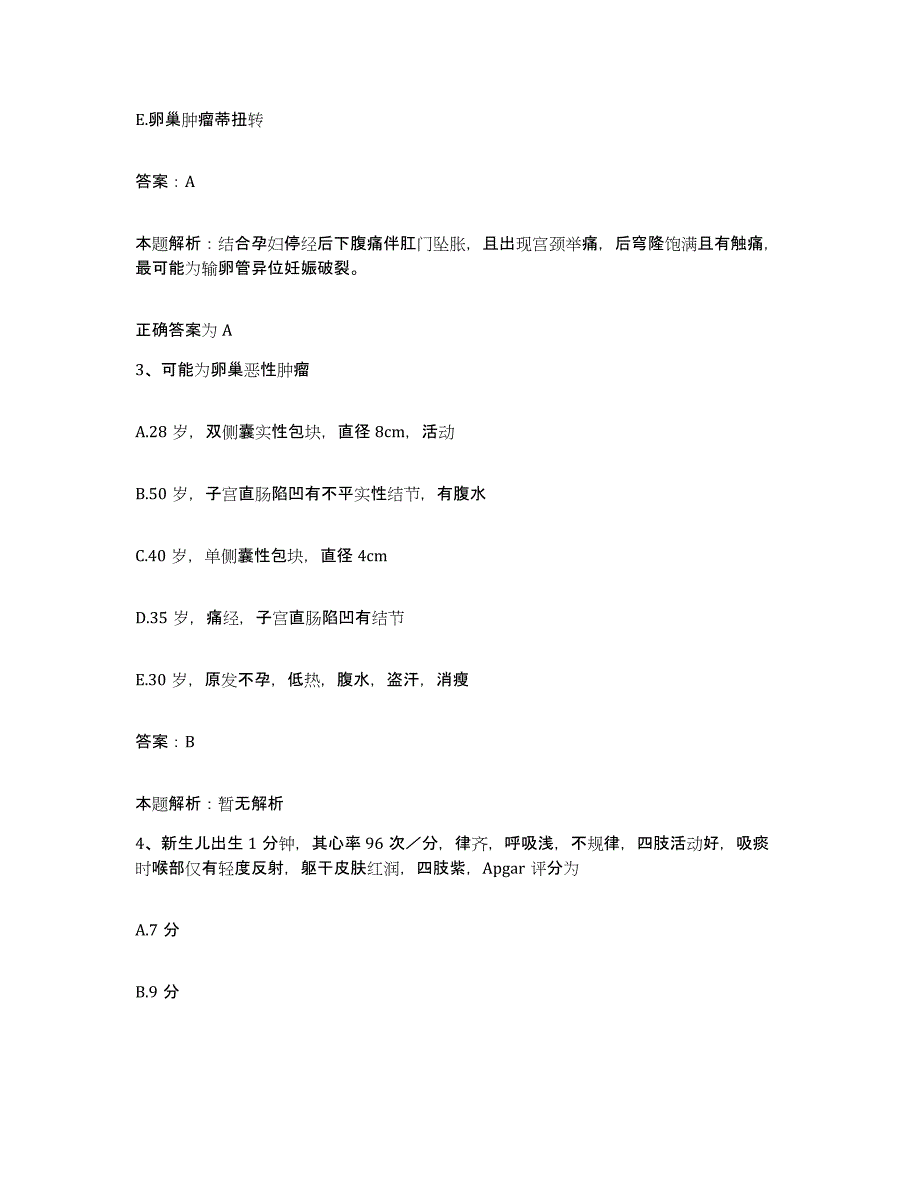 E.卵巢肿瘤蒂扭转

答案：A

本题解析：结合孕妇停经后下腹痛伴肛门坠胀，且出现宫颈举痛，后穹隆饱满且有触痛，最可能为输卵管异位妊娠破裂。

正确答案为 A

3、可能为卵巢恶性肿瘤

A.28 岁，双侧囊实性包块，直径 8cm，活动

B.50 岁，子宫直肠陷凹有不平实性结节，有腹水

C.40 岁，单侧囊性包块，直径 4cm

D.35 岁，痛经，子宫直肠陷凹有结节

E.30 岁，原发不孕，低热，腹水，盗汗，消瘦

答案：B

本题解析：暂无解析

4、新生儿出生 1 分钟，其心率 96 次／分，律齐，呼吸浅，不规律，四肢活动好，吸痰时喉部仅有轻度反射，躯干皮肤红润，四肢紫，Apgar 评分为

A.7 分

B.9 分